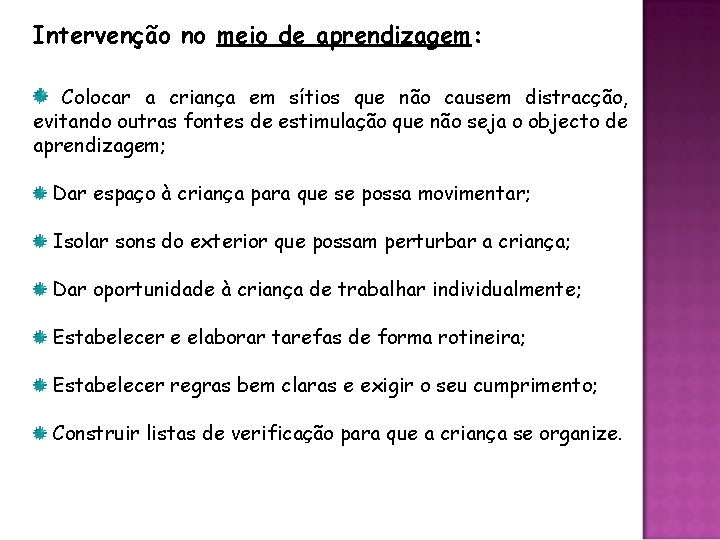 Intervenção no meio de aprendizagem:

Colocar a criança em sítios que não causem distracção, evitando outras fontes de estimulação que não seja o objecto de aprendizagem;

Dar espaço à criança para que se possa movimentar;

Isolar sons do exterior que possam perturbar a criança;

Dar oportunidade à criança de trabalhar individualmente;

Estabelecer e elaborar tarefas de forma rotineira;

Estabelecer regras bem claras e exigir o seu cumprimento;

Construir listas de verificação para que a criança se organize.